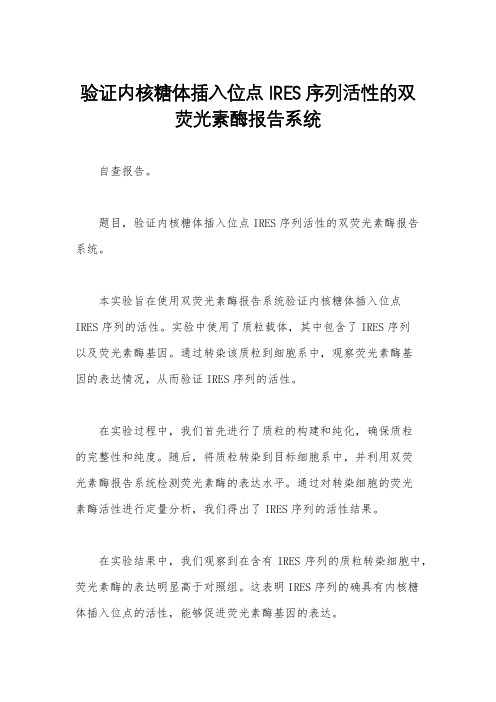 验证内核糖体插入位点 IRES 序列活性的双荧光素酶报告系统

自查报告。

题目，验证内核糖体插入位点 IRES 序列活性的双荧光素酶报告系统。

本实验旨在使用双荧光素酶报告系统验证内核糖体插入位点 IRES 序列的活性。实验中使用了质粒载体，其中包含了 IRES 序列以及荧光素酶基因。通过转染该质粒到细胞系中，观察荧光素酶基因的表达情况，从而验证 IRES 序列的活性。

在实验过程中，我们首先进行了质粒的构建和纯化，确保质粒的完整性和纯度。随后，将质粒转染到目标细胞系中，并利用双荧光素酶报告系统检测荧光素酶的表达水平。通过对转染细胞的荧光素酶活性进行定量分析，我们得出了 IRES 序列的活性结果。

在实验结果中，我们观察到在含有 IRES 序列的质粒转染细胞中，荧光素酶的表达明显高于对照组。这表明 IRES 序列的确具有内核糖体插入位点的活性，能够促进荧光素酶基因的表达。